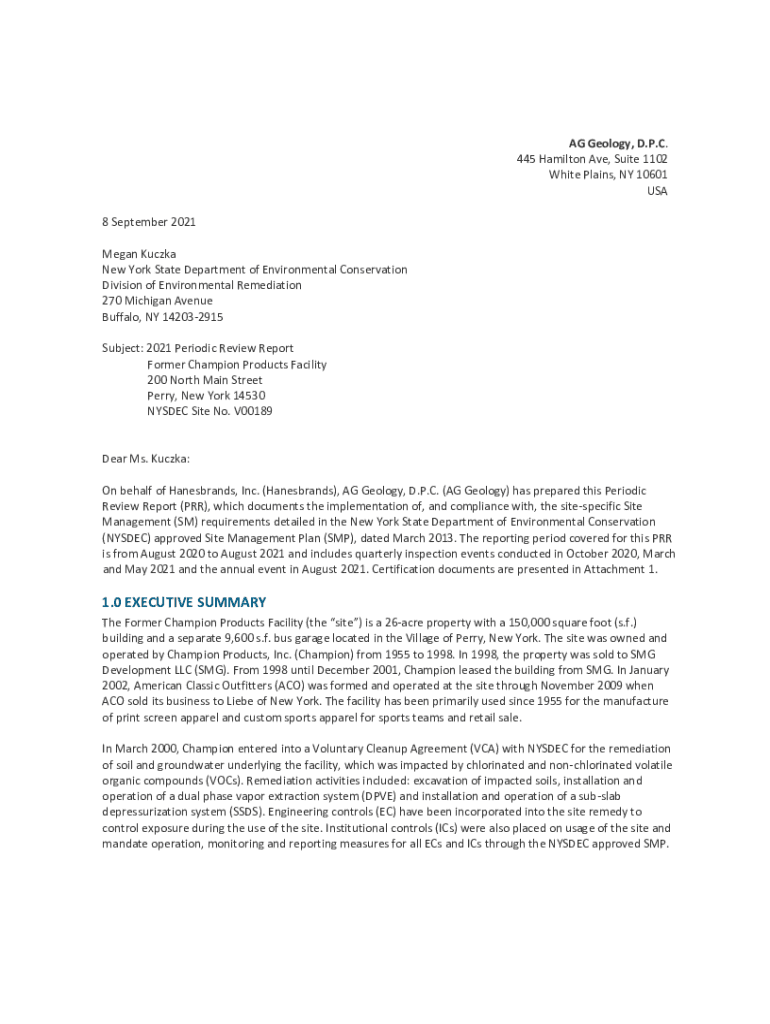 AG Geology, D.P.C.
445 Hamilton Ave, Suite 1102
White Plains, NY 10601
USA

8 September 2021

Megan Kuczka
New York State Department of Environmental Conservation
Division of Environmental Remediation
270 Michigan Avenue
Buffalo, NY 14203-2915

Subject: 2021 Periodic Review Report
Former Champion Products Facility
200 North Main Street
Perry, New York 14530
NYSDEC Site No. V00189

Dear Ms. Kuczka:

On behalf of Hanesbrands, Inc. (Hanesbrands), AG Geology, D.P.C. (AG Geology) has prepared this Periodic Review Report (PRR), which documents the implementation of, and compliance with, the site-specific Site Management (SM) requirements detailed in the New York State Department of Environmental Conservation (NYSDEC) approved Site Management Plan (SMP), dated March 2013. The reporting period covered for this PRR is from August 2020 to August 2021 and includes quarterly inspection events conducted in October 2020, March and May 2021 and the annual event in August 2021. Certification documents are presented in Attachment 1.

1.0 EXECUTIVE SUMMARY

The Former Champion Products Facility (the "site") is a 26-acre property with a 150,000 square foot (s.f.) building and a separate 9,600 s.f. bus garage located in the Village of Perry, New York. The site was owned and operated by Champion Products, Inc. (Champion) from 1955 to 1998. In 1998, the property was sold to SMG Development LLC (SMG). From 1998 until December 2001, Champion leased the building from SMG. In January 2002, American Classic Outfitters (ACO) was formed and operated at the site through November 2009 when ACO sold its business to Liebe of New York. The facility has been primarily used since 1955 for the manufacture of print screen apparel and custom sports apparel for sports teams and retail sale.

In March 2000, Champion entered into a Voluntary Cleanup Agreement (VCA) with NYSDEC for the remediation of soil and groundwater underlying the facility, which was impacted by chlorinated and non-chlorinated volatile organic compounds (VOCs). Remediation activities included: excavation of impacted soils, installation and operation of a dual phase vapor extraction system (DPVE) and installation and operation of a sub-slab depressurization system (SSDS). Engineering controls (EC) have been incorporated into the site remedy to control exposure during the use of the site. Institutional controls (ICs) were also placed on usage of the site and mandate operation, monitoring and reporting measures for all ECs and ICs through the NYSDEC approved SMP.